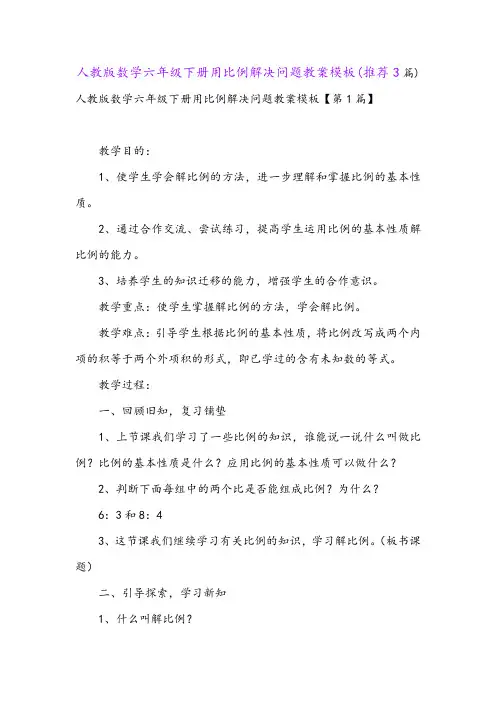 人教版数学六年级下册用比例解决问题教案模板(推荐3篇)

人教版数学六年级下册用比例解决问题教案模板【第1篇】

教学目的：

1、使学生学会解比例的方法，进一步理解和掌握比例的基本性质。

2、通过合作交流、尝试练习，提高学生运用比例的基本性质解比例的能力。

3、培养学生的知识迁移的能力，增强学生的合作意识。

教学重点：使学生掌握解比例的方法，学会解比例。

教学难点：引导学生根据比例的基本性质，将比例改写成两个内项的积等于两个外项积的形式，即已学过的含有未知数的等式。

教学过程：

一、回顾旧知，复习铺垫

1、上节课我们学习了一些比例的知识，谁能说一说什么叫做比例？比例的基本性质是什么？应用比例的基本性质可以做什么？

2、判断下面每组中的两个比是否能组成比例？为什么？

6：3和8：4

3、这节课我们继续学习有关比例的知识，学习解比例。(板书课题)

二、引导探索，学习新知

1、什么叫解比例？